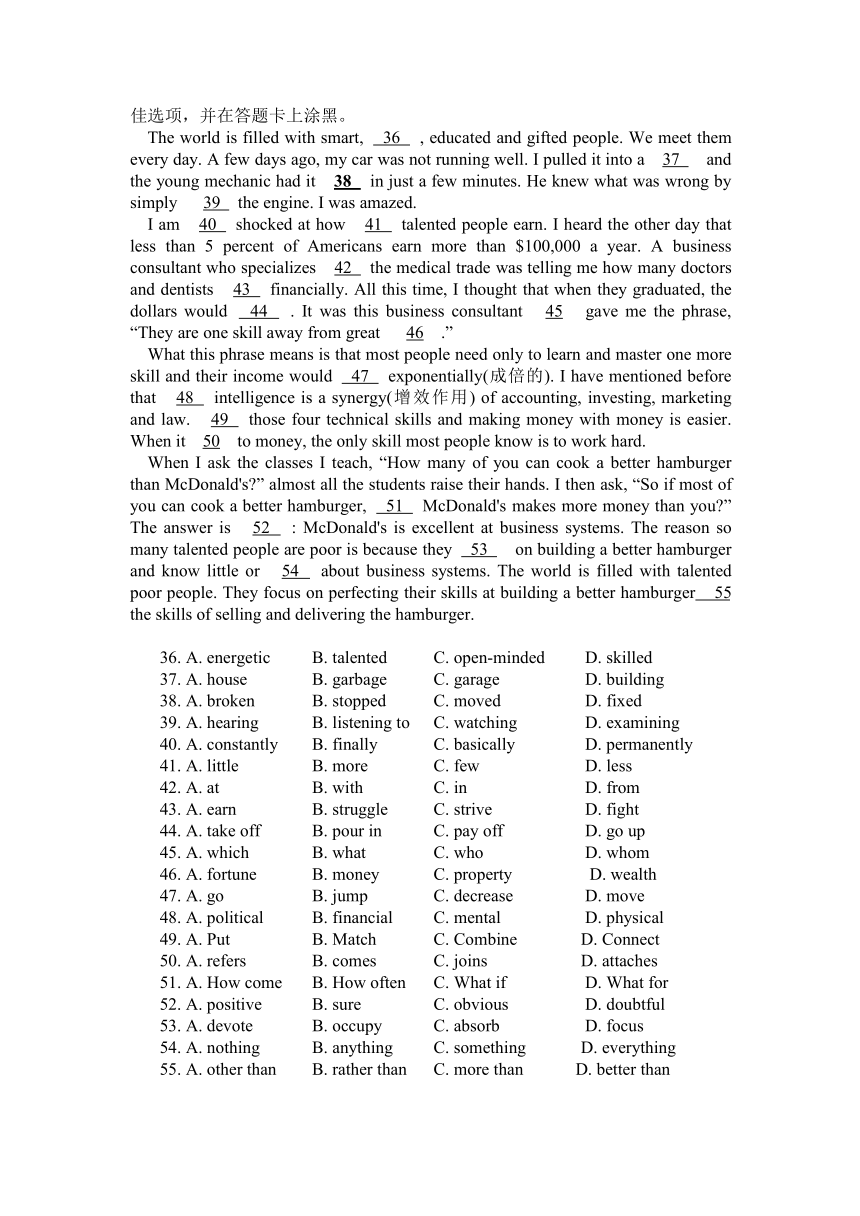 佳选项，并在答题卡上涂黑。

The world is filled with smart, 36 , educated and gifted people. We meet them every day. A few days ago, my car was not running well. I pulled it into a 37 and the young mechanic had it 38 in just a few minutes. He knew what was wrong by simply 39 the engine. I was amazed.

I am 40 shocked at how 41 talented people earn. I heard the other day that less than 5 percent of Americans earn more than $100,000 a year. A business consultant who specializes 42 the medical trade was telling me how many doctors and dentists 43 financially. All this time, I thought that when they graduated, the dollars would 44 . It was this business consultant 45 gave me the phrase, “They are one skill away from great 46 .”

What this phrase means is that most people need only to learn and master one more skill and their income would 47 exponentially(成倍的). I have mentioned before that 48 intelligence is a synergy(增效作用) of accounting, investing, marketing and law. 49 those four technical skills and making money with money is easier. When it 50 to money, the only skill most people know is to work hard.

When I ask the classes I teach, “How many of you can cook a better hamburger than McDonald's?” almost all the students raise their hands. I then ask, “So if most of you can cook a better hamburger, 51 McDonald's makes more money than you?” The answer is 52 : McDonald's is excellent at business systems. The reason so many talented people are poor is because they 53 on building a better hamburger and know little or 54 about business systems. The world is filled with talented poor people. They focus on perfecting their skills at building a better hamburger 55 the skills of selling and delivering the hamburger.

36. A. energetic B. talented C. open-minded D. skilled
37. A. house B. garbage C. garage D. building
38. A. broken B. stopped C. moved D. fixed
39. A. hearing B. listening to C. watching D. examining
40. A. constantly B. finally C. basically D. permanently
41. A. little B. more C. few D. less
42. A. at B. with C. in D. from
43. A. earn B. struggle C. strive D. fight
44. A. take off B. pour in C. pay off D. go up
45. A. which B. what C. who D. whom
46. A. fortune B. money C. property D. wealth
47. A. go B. jump C. decrease D. move
48. A. political B. financial C. mental D. physical
49. A. Put B. Match C. Combine D. Connect
50. A. refers B. comes C. joins D. attaches
51. A. How come B. How often C. What if D. What for
52. A. positive B. sure C. obvious D. doubtful
53. A. devote B. occupy C. absorb D. focus
54. A. nothing B. anything C. something D. everything
55. A. other than B. rather than C. more than D. better than